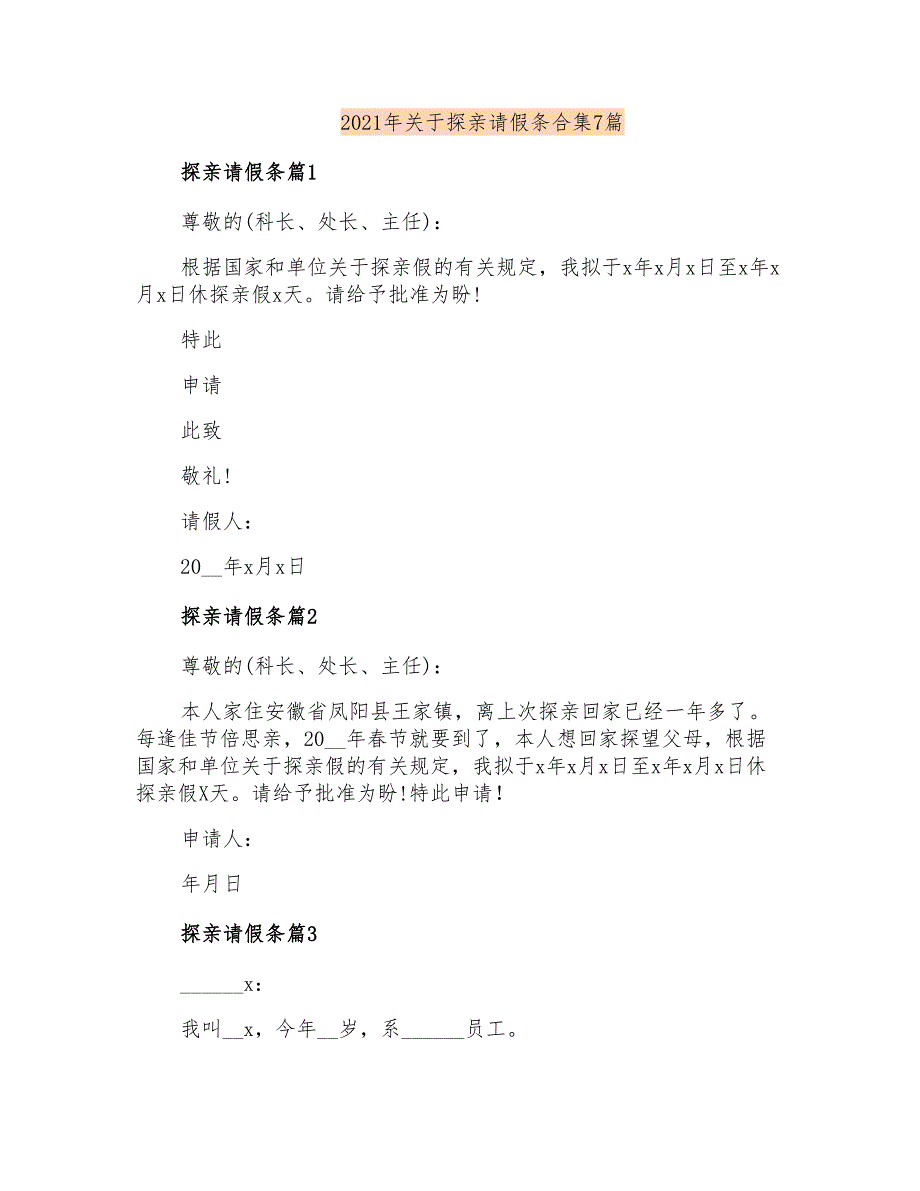 2021年关于探亲请假条合集7篇

探亲请假条篇1

尊敬的(科长、处长、主任)：

根据国家和单位关于探亲假的有关规定，我拟于x年x月x日至x年x月x日休探亲假x天。请给予批准为盼!

特此

申请

此致

敬礼!

请假人：

20__年x月x日

探亲请假条篇2

尊敬的(科长、处长、主任)：

本人家住安徽省凤阳县王家镇，离上次探亲回家已经一年多了。每逢佳节倍思亲，20__年春节就要到了，本人想回家探望父母，根据国家和单位关于探亲假的有关规定，我拟于x年x月x日至x年x月x日休探亲假X天。请给予批准为盼!特此申请!

申请人：

年月日

探亲请假条篇3

______x：

我叫__x，今年__岁，系______员工。